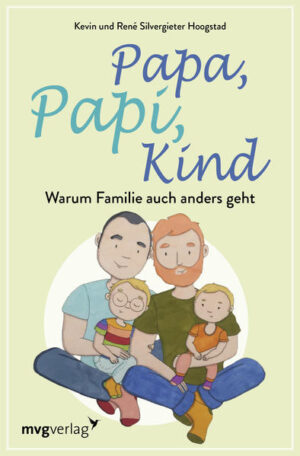 Kevin und René Silvergieter Hoogstad

Papa, Papi, Kind

Warum Familie auch anders geht

mvgverlag